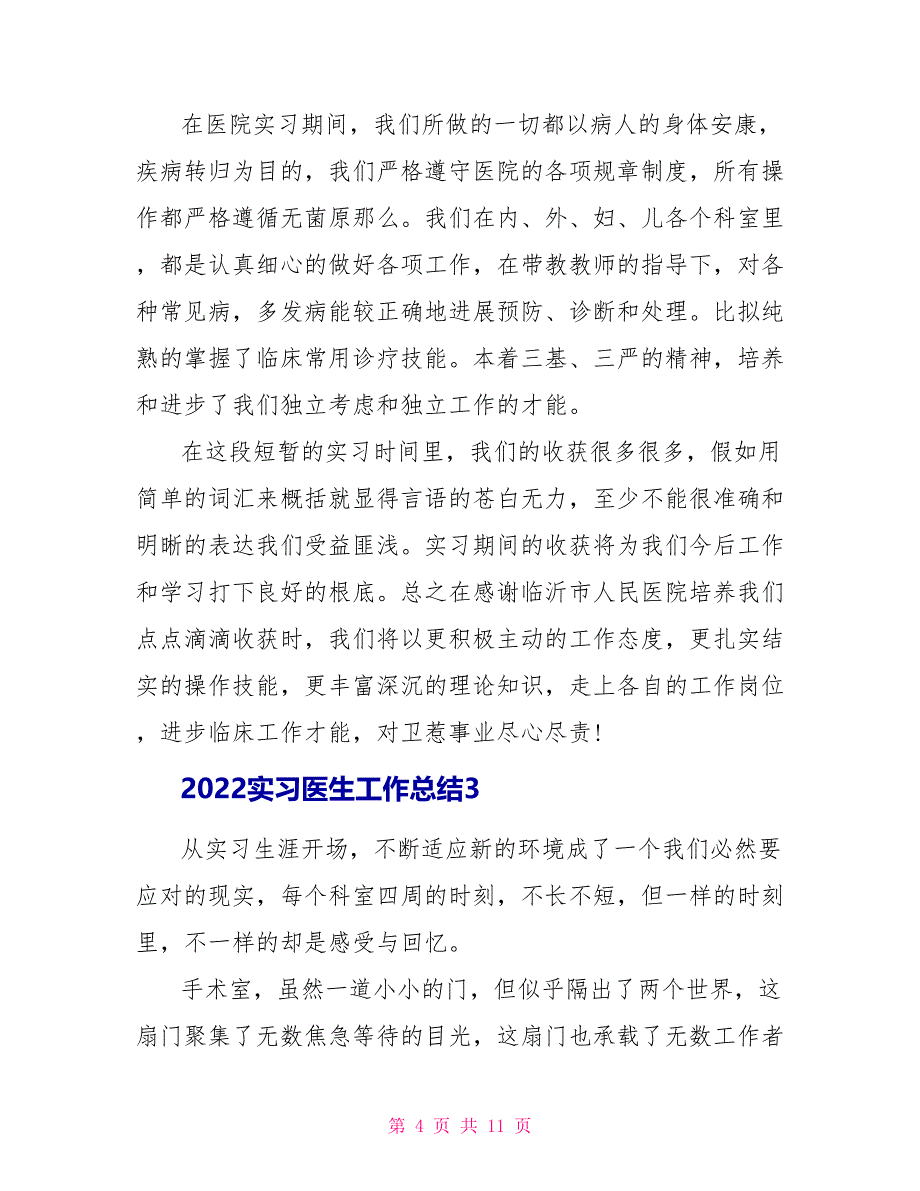 在医院实习期间，我们所做的一切都以病人的身体安康，疾病转归为目的，我们严格遵守医院的各项规章制度，所有操作都严格遵循无菌原那么。我们在内、外、妇、儿各个科室里，都是认真细心的做好各项工作，在带教教师的指导下，对各种常见病，多发病能较正确地进展预防、诊断和处理。比拟纯熟的掌握了临床常用诊疗技能。本着三基、三严的精神，培养和进步了我们独立考虑和独立工作的才能。

在这段短暂的实习时间里，我们的收获很多很多，假如用简单的词汇来概括就显得言语的苍白无力，至少不能很准确和明晰的表达我们受益匪浅。实习期间的收获将为我们今后工作和学习打下良好的根底。总之在感谢临沂市人民医院培养我们点点滴滴收获时，我们将以更积极主动的工作态度，更扎实结实的操作技能，更丰富深沉的理论知识，走上各自的工作岗位，进步临床工作才能，对卫惹事业尽心尽责！

2022实习医生工作总结3

从实习生涯开场，不断适应新的环境成了一个我们必然要应对的现实，每个科室四周的时刻，不长不短，但一样的时刻里，不一样的却是感受与回忆。

手术室，虽然一道小小的门，但似乎隔出了两个世界，这扇门聚集了无数焦急等待的目光，这扇门也承载了无数工作者

第 4 页 共 11 页